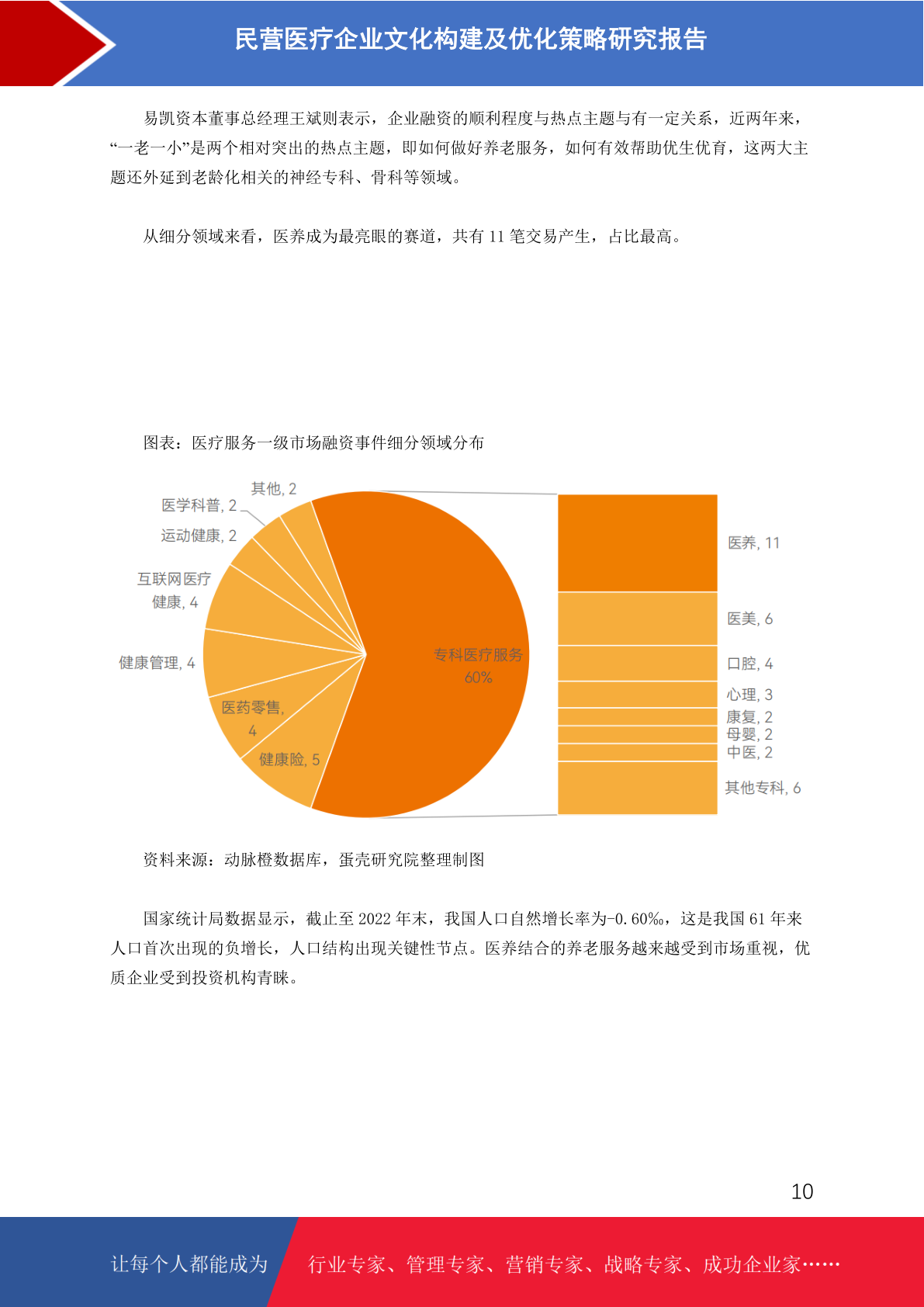 民营医疗企业文化构建及优化策略研究报告

易凯资本董事总经理王斌则表示，企业融资的顺利程度与热点主题与有一定关系，近两年来，“一老一小”是两个相对突出的热点主题，即如何做好养老服务，如何有效帮助优生优育，这两大主题还外延到老龄化相关的神经专科、骨科等领域。

从细分领域来看，医养成为最亮眼的赛道，共有 11 笔交易产生，占比最高。

图表：医疗服务一级市场融资事件细分领域分布

其他, 2
医学科普, 2
运动健康, 2
互联网医疗健康, 4
健康管理, 4
医药零售, 4
健康险, 5
专科医疗服务 60%
医养, 11
医美, 6
口腔, 4
心理, 3
康复, 2
母婴, 2
中医, 2
其他专科, 6

资料来源：动脉橙数据库，蛋壳研究院整理制图

国家统计局数据显示，截止至 2022 年末，我国人口自然增长率为-0.60‰，这是我国 61 年来人口首次出现的负增长，人口结构出现关键性节点。医养结合的养老服务越来越受到市场重视，优质企业受到投资机构青睐。

10

让每个人都能成为 行业专家、管理专家、营销专家、战略专家、成功企业家……